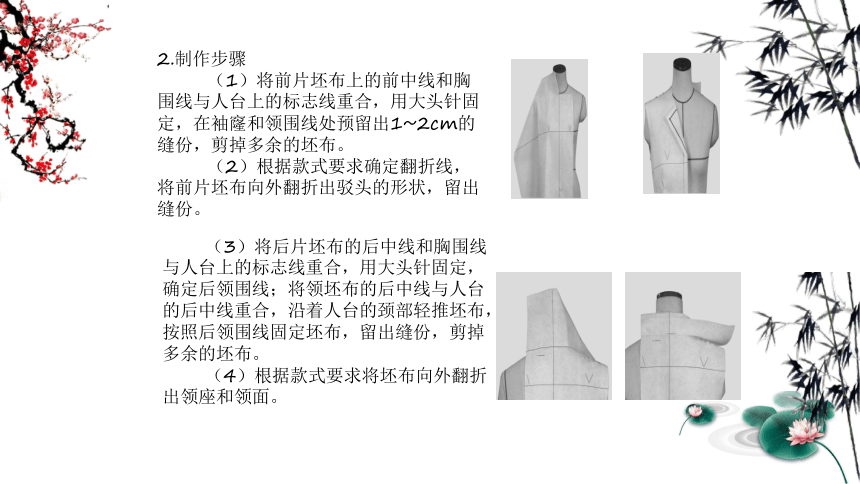 2.制作步骤

（1）将前片坯布上的前中线和胸围线与人台上的标志线重合，用大头针固定，在袖窿和领围线处预留出1~2cm的缝份，剪掉多余的坯布。

（2）根据款式要求确定翻折线，将前片坯布向外翻折出驳头的形状，留出缝份。

（3）将后片坯布的后中线和胸围线与人台上的标志线重合，用大头针固定，确定后领围线；将领坯布的后中线与人台的后中线重合，沿着人台的颈部轻推坯布，按照后领围线固定坯布，留出缝份，剪掉多余的坯布。

（4）根据款式要求将坯布向外翻折出领座和领面。